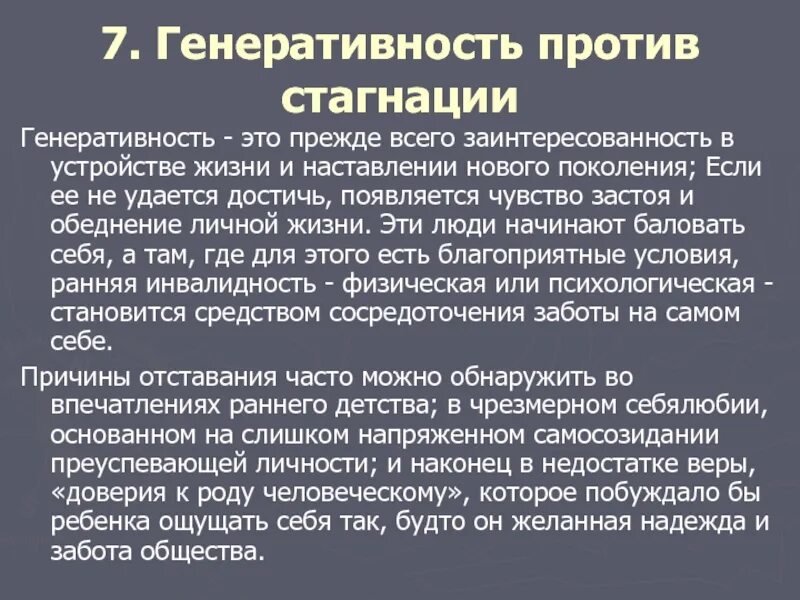 7. Генеративность против стагнации

Генеративность - это прежде всего заинтересованность в устройстве жизни и наставлении нового поколения; Если ее не удается достичь, появляется чувство застоя и обеднение личной жизни. Эти люди начинают баловать себя, а там, где для этого есть благоприятные условия, ранняя инвалидность - физическая или психологическая - становится средством сосредоточения заботы на самом себе.

Причины отставания часто можно обнаружить во впечатлениях раннего детства; в чрезмерном себялюбии, основанном на слишком напряженном самосозидании преуспевающей личности; и наконец в недостатке веры, «доверия к роду человеческому», которое побуждало бы ребенка ощущать себя так, будто он желанная надежда и забота общества.